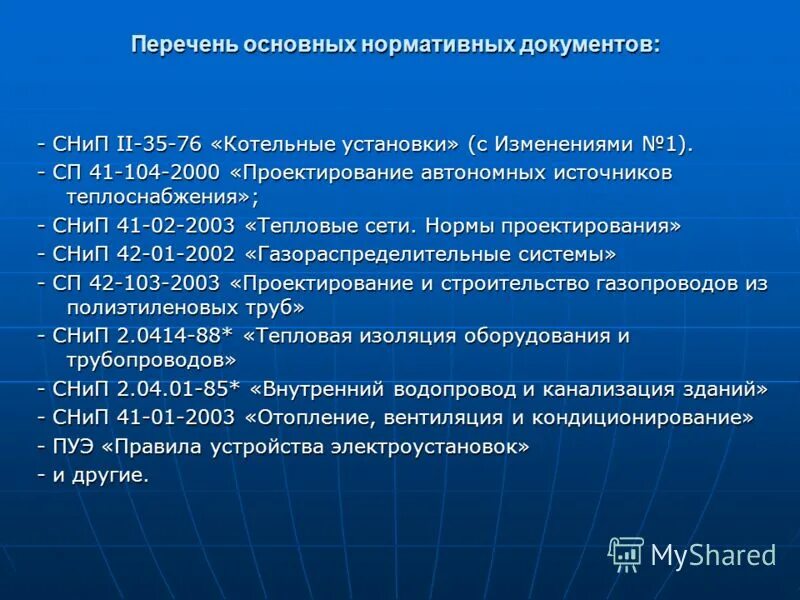 Перечень основных нормативных документов:

- СНиП II-35-76 «Котельные установки» (с Изменениями №1).
- СП 41-104-2000 «Проектирование автономных источников теплоснабжения»;
- СНиП 41-02-2003 «Тепловые сети. Нормы проектирования»
- СНиП 42-01-2002 «Газораспределительные системы»
- СП 42-103-2003 «Проектирование и строительство газопроводов из полиэтиленовых труб»
- СНиП 2.0414-88* «Тепловая изоляция оборудования и трубопроводов»
- СНиП 2.04.01-85* «Внутренний водопровод и канализация зданий»
- СНиП 41-01-2003 «Отопление, вентиляция и кондиционирование»
- ПУЭ «Правила устройства электроустановок»
- и другие.

MyShared